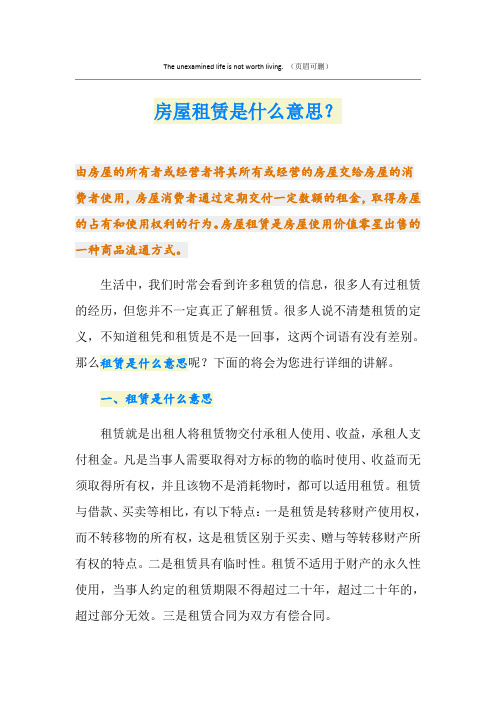 The unexamined life is not worth living. （页眉可删）

房屋租赁是什么意思？

由房屋的所有者或经营者将其所有或经营的房屋交给房屋的消费者使用，房屋消费者通过定期交付一定数额的租金，取得房屋的占有和使用权利的行为。房屋租赁是房屋使用价值零星出售的一种商品流通方式。

生活中，我们时常会看到许多租赁的信息，很多人有过租赁的经历，但您并不一定真正了解租赁。很多人说不清楚租赁的定义，不知道租凭和租赁是不是一回事，这两个词语有没有差别。那么租赁是什么意思呢？下面的将会为您进行详细的讲解。

一、租赁是什么意思

租赁就是出租人将租赁物交付承租人使用、收益，承租人支付租金。凡是当事人需要取得对方标的物的临时使用、收益而无须取得所有权，并且该物不是消耗物时，都可以适用租赁。租赁与借款、买卖等相比，有以下特点：一是租赁是转移财产使用权，而不转移物的所有权，这是租赁区别于买卖、赠与等转移财产所有权的特点。二是租赁具有临时性。租赁不适用于财产的永久性使用，当事人约定的租赁期限不得超过二十年，超过二十年的，超过部分无效。三是租赁合同为双方有偿合同。